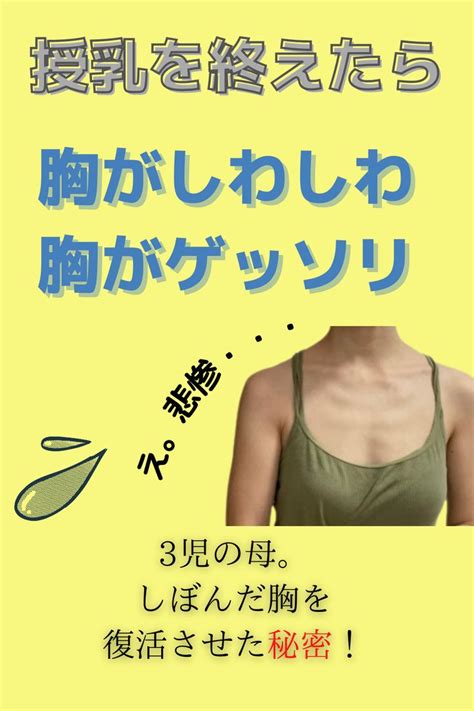 授乳を終えたら

胸がしわしわ
胸がゲッソリ

え。悲惨・・・

3児の母。
しぼんだ胸を
復活させた秘密！